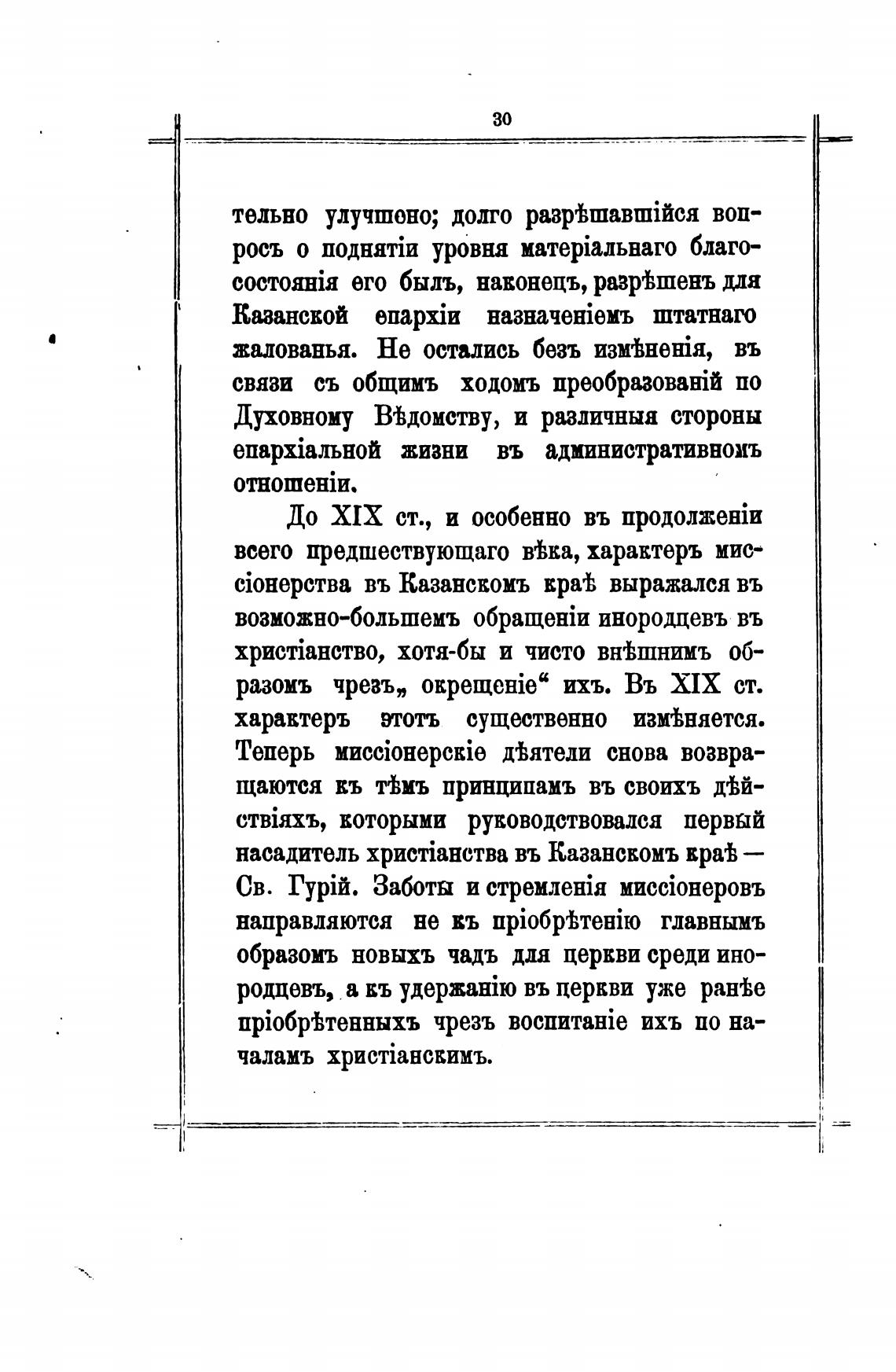 30

тельно улучшено; долго разрѣшавшійся вопросъ о поднятіи уровня матеріальнаго благосостоянія его былъ, наконецъ, разрѣшенъ для Казанской епархіи назначеніемъ штатнаго жалованья. Не остались безъ измѣненія, въ связи съ общимъ ходомъ преобразованій по Духовному Вѣдомству, и различныя стороны епархіальной жизни въ административномъ отношеніи.

До XIX ст., и особенно въ продолженіи всего предшествующаго вѣка, характеръ миссіонерства въ Казанскомъ краѣ выражался въ возможно-большемъ обращеніи инородцевъ въ христіанство, хотя-бы и чисто внѣшнимъ образомъ чрезъ„ окрещеніе“ ихъ. Въ XIX ст. характеръ этотъ существенно измѣняется. Теперь миссіонерскіе дѣятели снова возвращаются къ тѣмъ принципамъ въ своихъ дѣйствіяхъ, которыми руководствовался первый насадитель христіанства въ Казанскомъ краѣ — Св. Гурій. Заботы и стремленія миссіонеровъ направляются не къ пріобрѣтенію главнымъ образомъ новыхъ чадъ для церкви среди инородцевъ, а къ удержанію въ церкви уже ранѣе пріобрѣтенныхъ чрезъ воспитаніе ихъ по началамъ христіанскимъ.